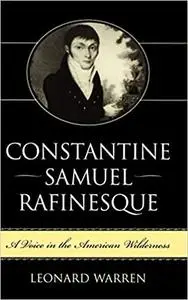 CONSTANTINE
SAMUEL
RAFINESQUE

A Voice in the American Wilderness

LEONARD WARREN